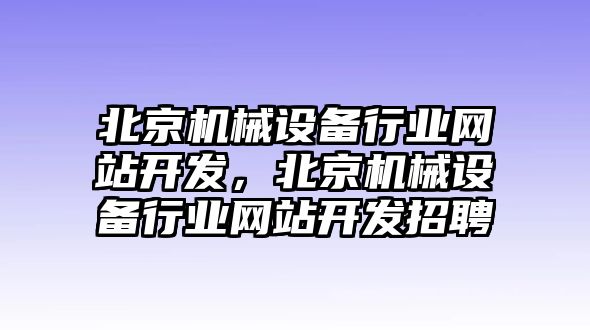 北京机械设备行业网站开发，北京机械设备行业网站开发招聘